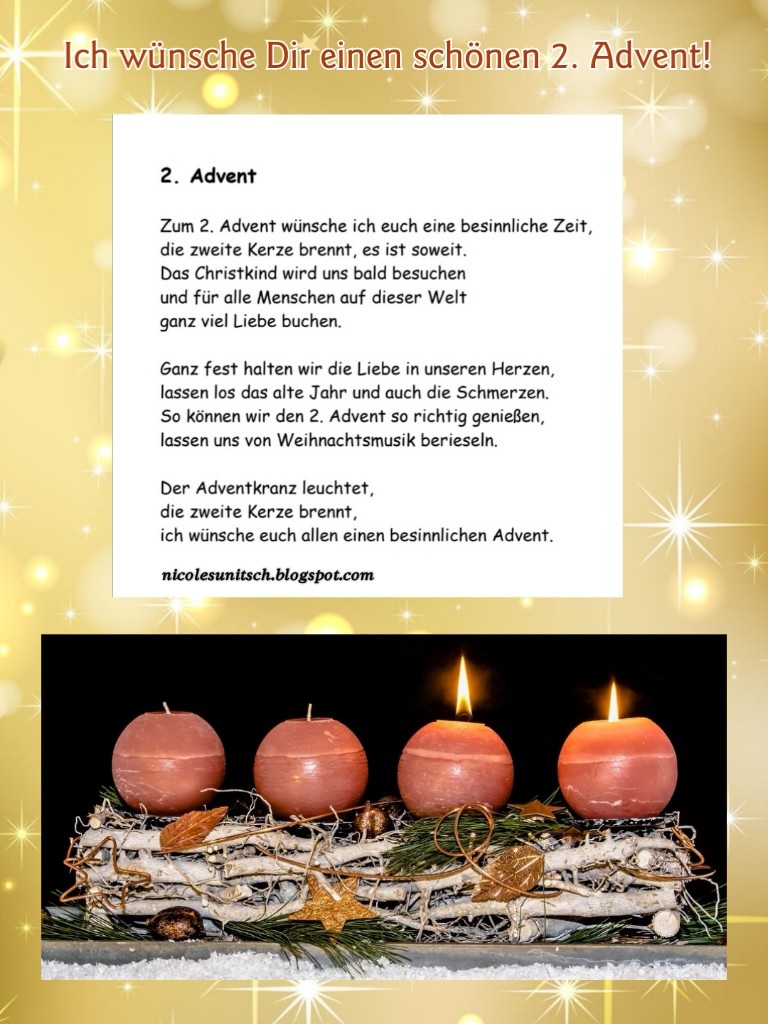 Ich wünsche Dir einen schönen 2. Advent!

2. Advent

Zum 2. Advent wünsche ich euch eine besinnliche Zeit,
die zweite Kerze brennt, es ist soweit.
Das Christkind wird uns bald besuchen
und für alle Menschen auf dieser Welt
ganz viel Liebe buchen.

Ganz fest halten wir die Liebe in unseren Herzen,
lassen los das alte Jahr und auch die Schmerzen.
So können wir den 2. Advent so richtig genießen,
lassen uns von Weihnachtsmusik berieseln.

Der Adventkranz leuchtet,
die zweite Kerze brennt,
ich wünsche euch allen einen besinnlichen Advent.

nicolesunitsch.blogspot.com